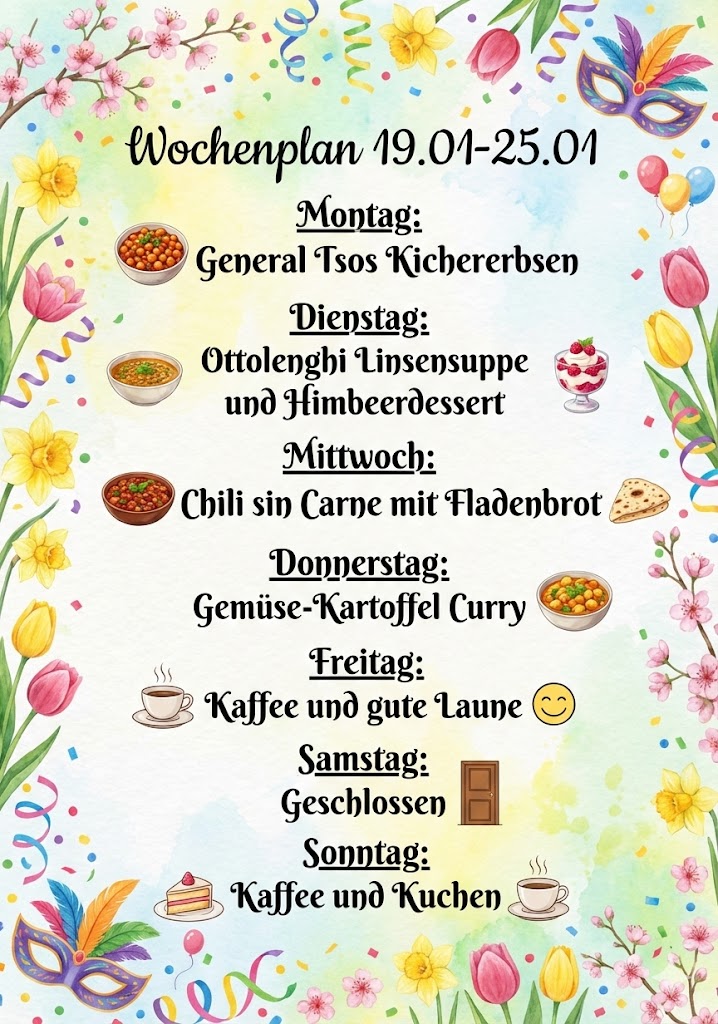 Wochenplan 19.01-25.01

Montag:
General Tsos Kichererbsen

Dienstag:
Ottolenghi Linsensuppe
und Himbeerdessert

Mittwoch:
Chili sin Carne mit Fladenbrot

Donnerstag:
Gemüse-Kartoffel Curry

Freitag:
Kaffee und gute Laune

Samstag:
Geschlossen

Sonntag:
Kaffee und Kuchen